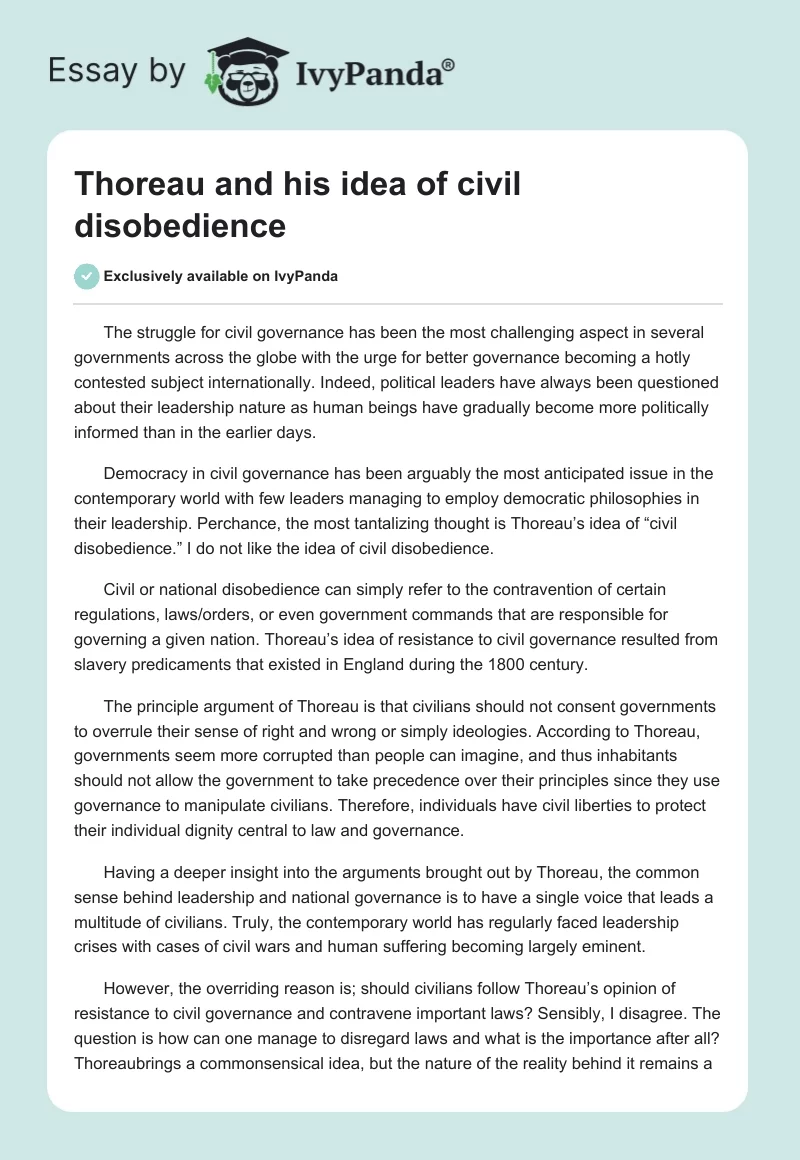 Essay by IvyPanda®

Thoreau and his idea of civil disobedience

Exclusively available on IvyPanda

The struggle for civil governance has been the most challenging aspect in several governments across the globe with the urge for better governance becoming a hotly contested subject internationally. Indeed, political leaders have always been questioned about their leadership nature as human beings have gradually become more politically informed than in the earlier days.

Democracy in civil governance has been arguably the most anticipated issue in the contemporary world with few leaders managing to employ democratic philosophies in their leadership. Perchance, the most tantalizing thought is Thoreau's idea of "civil disobedience." I do not like the idea of civil disobedience.

Civil or national disobedience can simply refer to the contravention of certain regulations, laws/orders, or even government commands that are responsible for governing a given nation. Thoreau's idea of resistance to civil governance resulted from slavery predicaments that existed in England during the 1800 century.

The principle argument of Thoreau is that civilians should not consent governments to overrule their sense of right and wrong or simply ideologies. According to Thoreau, governments seem more corrupted than people can imagine, and thus inhabitants should not allow the government to take precedence over their principles since they use governance to manipulate civilians. Therefore, individuals have civil liberties to protect their individual dignity central to law and governance.

Having a deeper insight into the arguments brought out by Thoreau, the common sense behind leadership and national governance is to have a single voice that leads a multitude of civilians. Truly, the contemporary world has regularly faced leadership crises with cases of civil wars and human suffering becoming largely eminent.

However, the overriding reason is; should civilians follow Thoreau's opinion of resistance to civil governance and contravene important laws? Sensibly, I disagree. The question is how can one manage to disregard laws and what is the importance after all? Thoreaubrings a commonsensical idea, but the nature of the reality behind it remains a